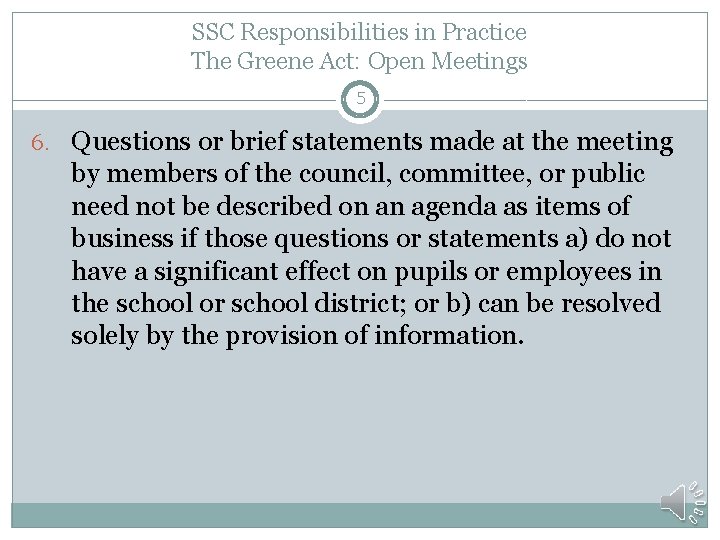 SSC Responsibilities in Practice
The Greene Act: Open Meetings

5

6. Questions or brief statements made at the meeting by members of the council, committee, or public need not be described on an agenda as items of business if those questions or statements a) do not have a significant effect on pupils or employees in the school or school district; or b) can be resolved solely by the provision of information.